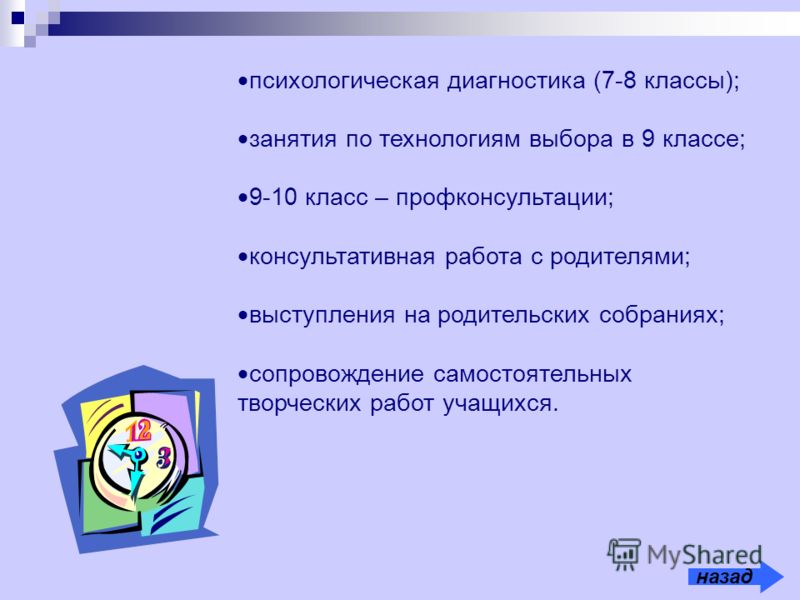 •психологическая диагностика (7-8 классы);

•занятия по технологиям выбора в 9 классе;

•9-10 класс – профконсультации;

•консультативная работа с родителями;

•выступления на родительских собраниях;

•сопровождение самостоятельных творческих работ учащихся.

12
3

MyShared

назад